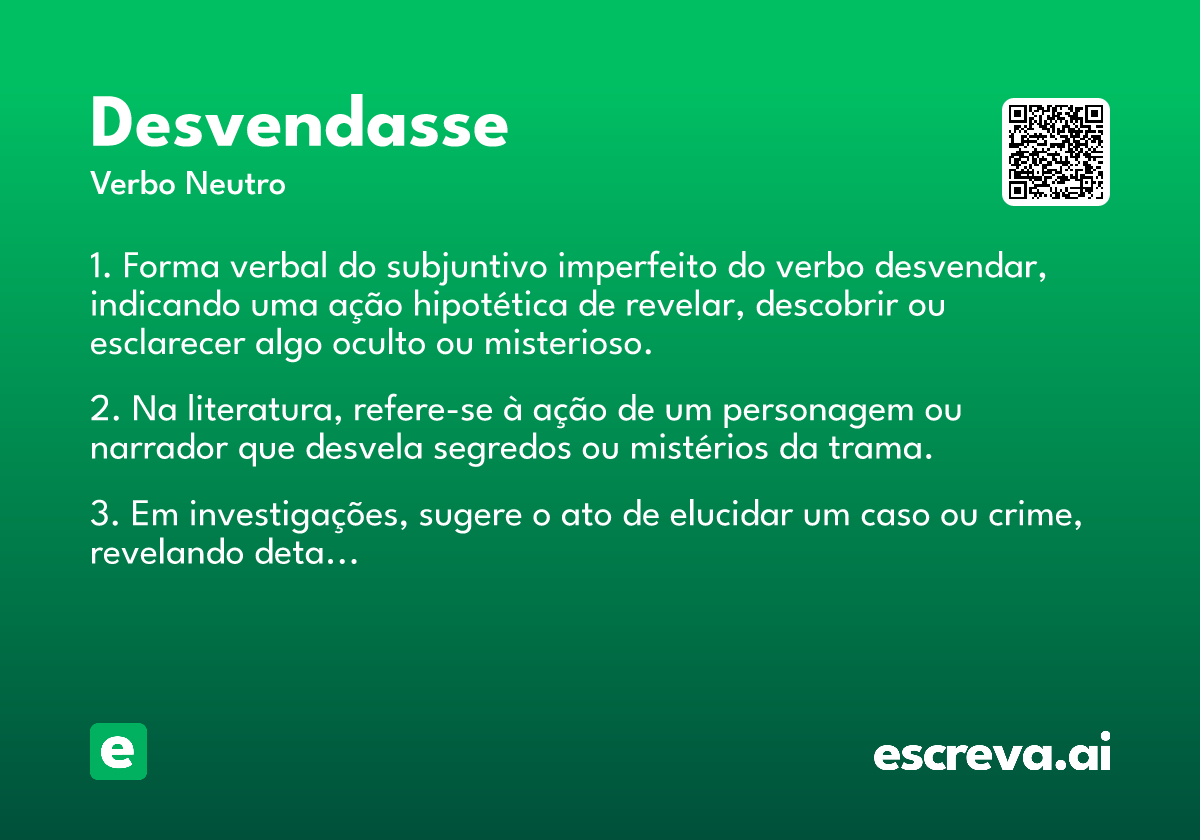 Desvendasse
Verbo Neutro

1. Forma verbal do subjuntivo imperfeito do verbo desvendar, indicando uma ação hipotética de revelar, descobrir ou esclarecer algo oculto ou misterioso.

2. Na literatura, refere-se à ação de um personagem ou narrador que desvela segredos ou mistérios da trama.

3. Em investigações, sugere o ato de elucidar um caso ou crime, revelando deta...

e

escreva.ai